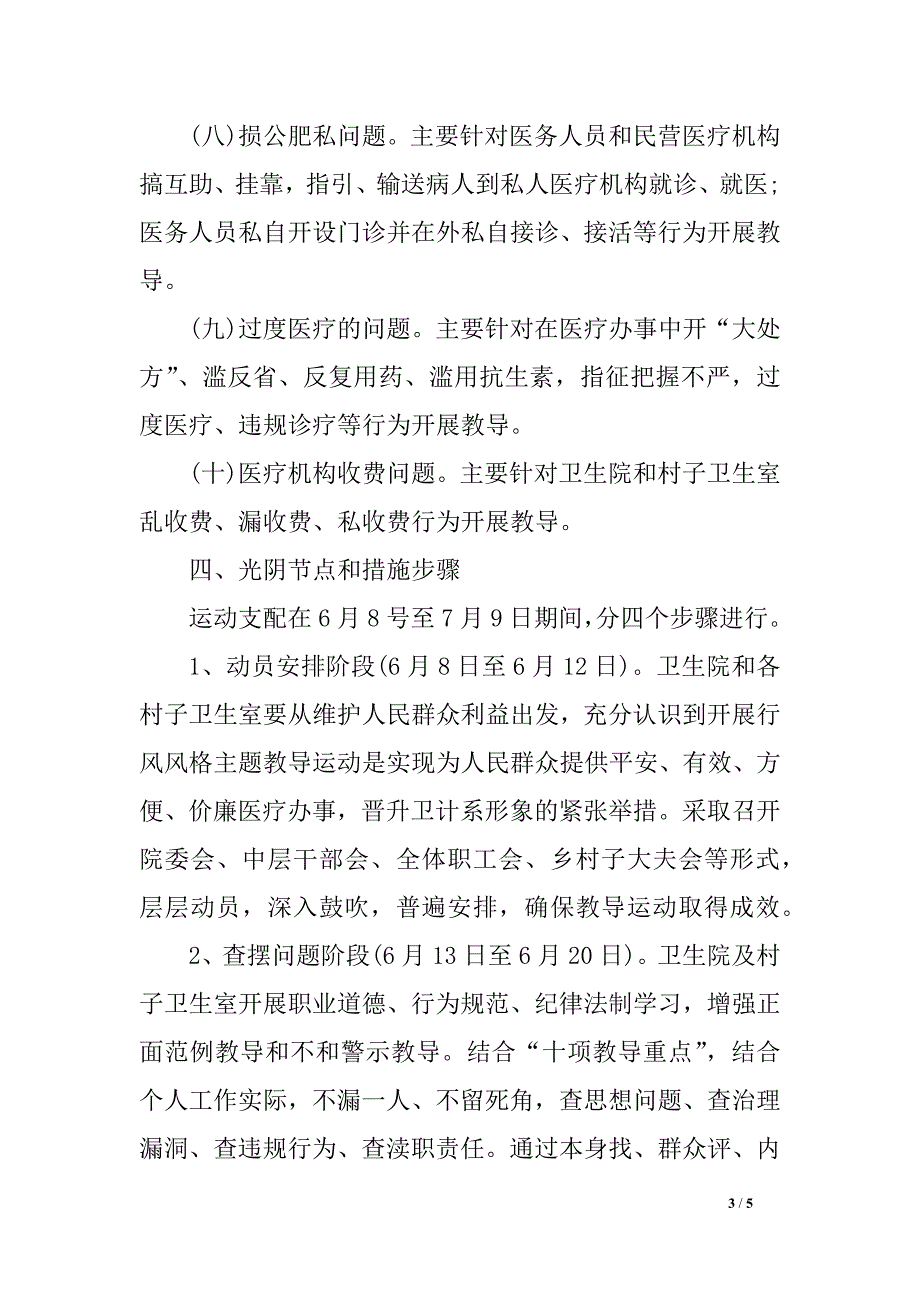 (八)损公肥私问题。主要针对医务人员和民营医疗机构搞互助、挂靠，指引、输送病人到私人医疗机构就诊、就医；医务人员私自开设门诊并在外私自接诊、接活等行为开展教导。

(九)过度医疗的问题。主要针对在医疗办事中开“大处方”、滥反省、反复用药、滥用抗生素，指征把握不严，过度医疗、违规诊疗等行为开展教导。

(十)医疗机构收费问题。主要针对卫生院和村子卫生室乱收费、漏收费、私收费行为开展教导。

四、光阴节点和措施步骤

运动支配在6月8号至7月9日期间,分四个步骤进行。

1、动员安排阶段(6月8日至6月12日)。卫生院和各村子卫生室要从维护人民群众利益出发，充分认识到开展行风风格主题教导运动是实现为人民群众提供平安、有效、方便、价廉医疗办事，晋升卫计系形象的紧张举措。采取召开院委会、中层干部会、全体职工会、乡村子大夫会等形式，层层动员，深入鼓吹，普遍安排，确保教导运动取得成效。

2、查摆问题阶段(6月13日至6月20日)。卫生院及村子卫生室开展职业道德、行为规范、纪律法制学习，增强正面范例教导和不和警示教导。结合“十项教导重点”，结合个人工作实际，不漏一人、不留死角，查思想问题、查治理漏洞、查违规行为、查渎职责任。通过本身找、群众评、内

3 / 5